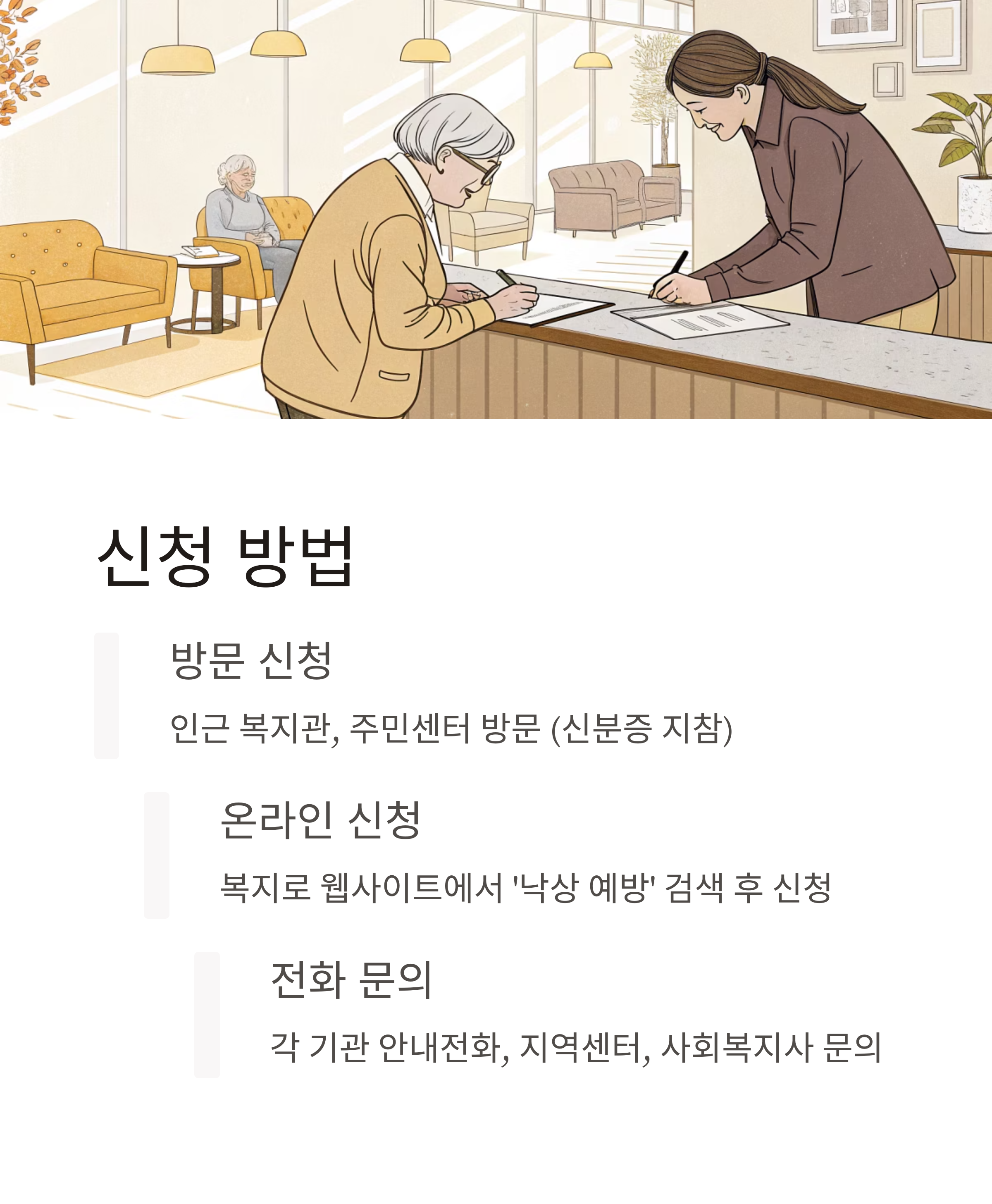 신청 방법

방문 신청

인근 복지관, 주민센터 방문 (신분증 지참)

온라인 신청

복지로 웹사이트에서 '낙상 예방' 검색 후 신청

전화 문의

각 기관 안내전화, 지역센터, 사회복지사 문의